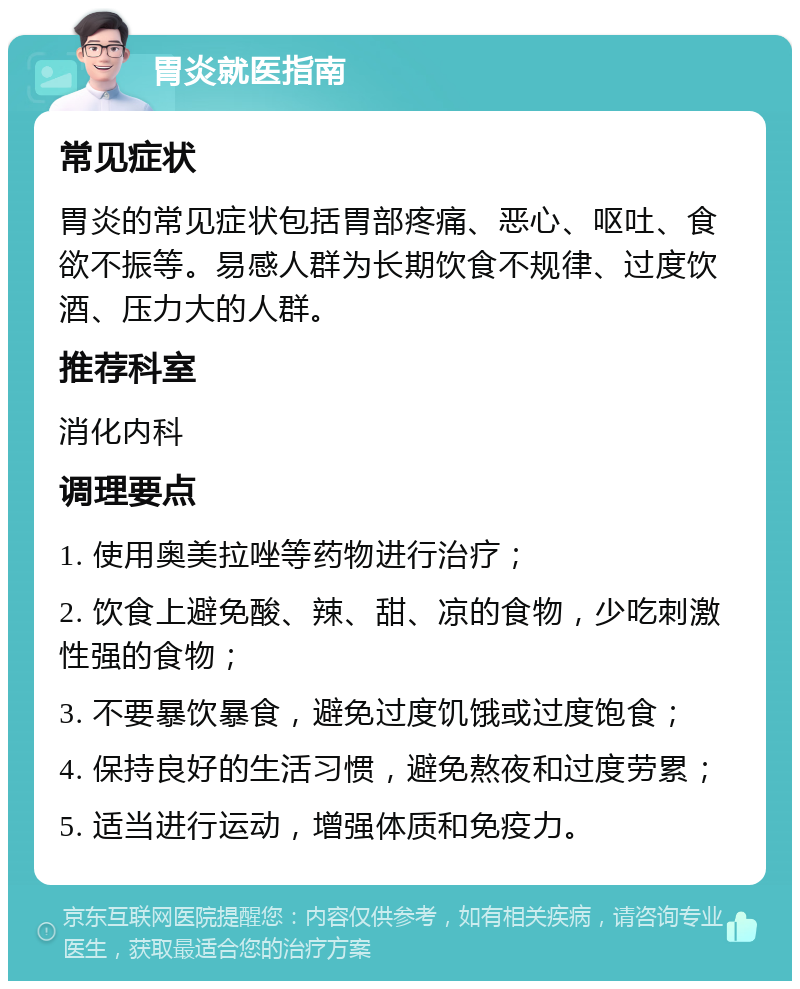 胃炎就医指南

常见症状

胃炎的常见症状包括胃部疼痛、恶心、呕吐、食欲不振等。易感人群为长期饮食不规律、过度饮酒、压力大的人群。

推荐科室

消化内科

调理要点

1. 使用奥美拉唑等药物进行治疗；

2. 饮食上避免酸、辣、甜、凉的食物，少吃刺激性强的食物；

3. 不要暴饮暴食，避免过度饥饿或过度饱食；

4. 保持良好的生活习惯，避免熬夜和过度劳累；

5. 适当进行运动，增强体质和免疫力。

京东互联网医院提醒您：内容仅供参考，如有相关疾病，请咨询专业医生，获取最适合您的治疗方案